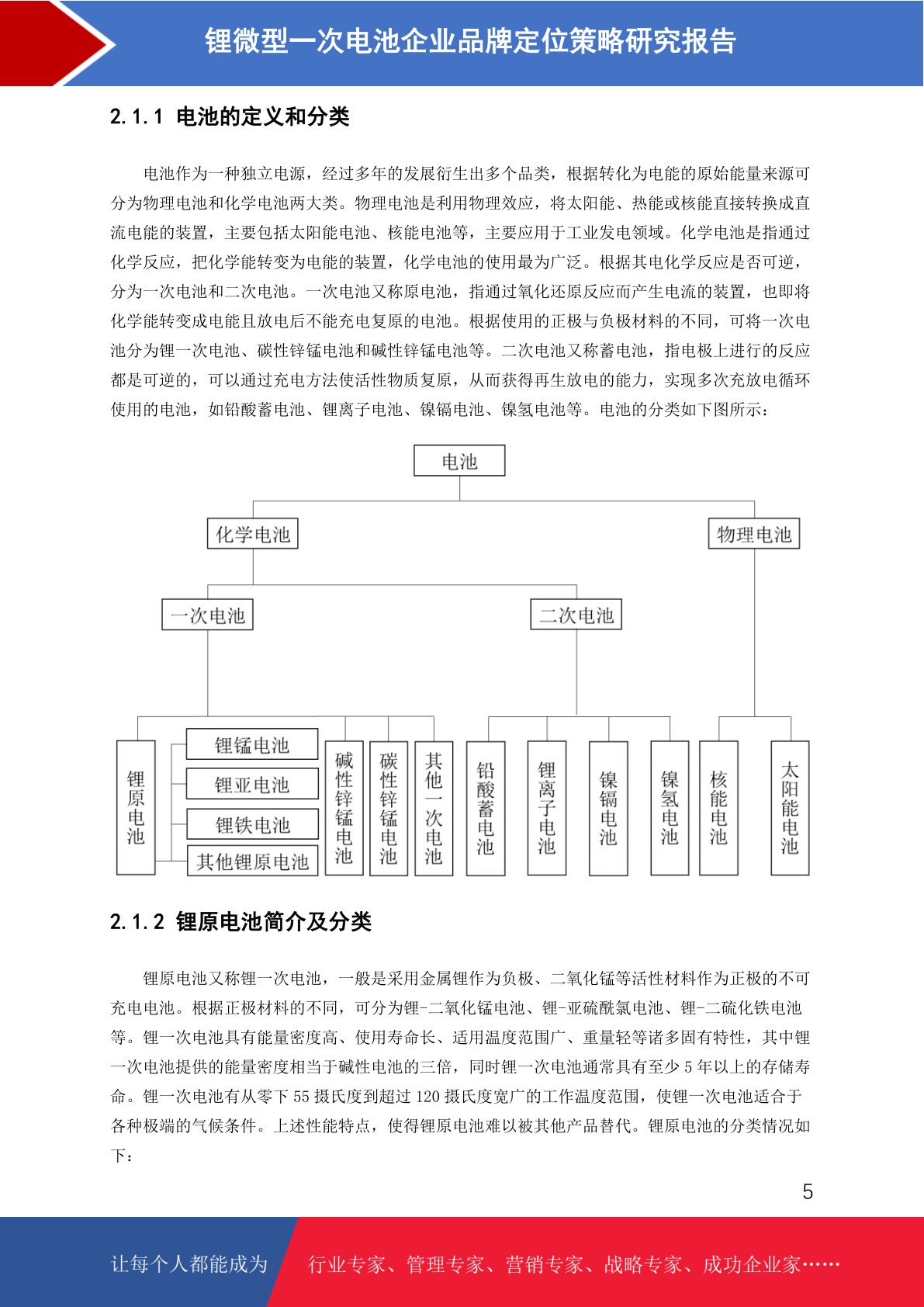 锂微型一次电池企业品牌定位策略研究报告

2.1.1 电池的定义和分类

电池作为一种独立电源，经过多年的发展衍生出多个品类，根据转化为电能的原始能量来源可分为物理电池和化学电池两大类。物理电池是利用物理效应，将太阳能、热能或核能直接转换成直流电能的装置，主要包括太阳能电池、核能电池等，主要应用于工业发电领域。化学电池是指通过化学反应，把化学能转变为电能的装置，化学电池的使用最为广泛。根据其电化学反应是否可逆，分为一次电池和二次电池。一次电池又称原电池，指通过氧化还原反应而产生电流的装置，也即将化学能转变成电能且放电后不能充电复原的电池。根据使用的正极与负极材料的不同，可将一次电池分为锂一次电池、碳性锌锰电池和碱性锌锰电池等。二次电池又称蓄电池，指电极上进行的反应都是可逆的，可以通过充电方法使活性物质复原，从而获得再生放电的能力，实现多次充放电循环使用的电池，如铅酸蓄电池、锂离子电池、镍镉电池、镍氢电池等。电池的分类如下图所示：

电池
化学电池
物理电池
一次电池
二次电池
锂原电池
锂锰电池
锂亚电池
锂铁电池
其他锂原电池
碱性锌锰电池
碳性锌锰电池
其他一次电池
铅酸蓄电池
锂离子电池
镍镉电池
镍氢电池
核能电池
太阳能电池

2.1.2 锂原电池简介及分类

锂原电池又称锂一次电池，一般是采用金属锂作为负极、二氧化锰等活性材料作为正极的不可充电电池。根据正极材料的不同，可分为锂-二氧化锰电池、锂-亚硫酰氯电池、锂-二硫化铁电池等。锂一次电池具有能量密度高、使用寿命长、适用温度范围广、重量轻等诸多固有特性，其中锂一次电池提供的能量密度相当于碱性电池的三倍，同时锂一次电池通常具有至少 5 年以上的存储寿命。锂一次电池有从零下 55 摄氏度到超过 120 摄氏度宽广的工作温度范围，使锂一次电池适合于各种极端的气候条件。上述性能特点，使得锂原电池难以被其他产品替代。锂原电池的分类情况如下：

5

让每个人都能成为
行业专家、管理专家、营销专家、战略专家、成功企业家……